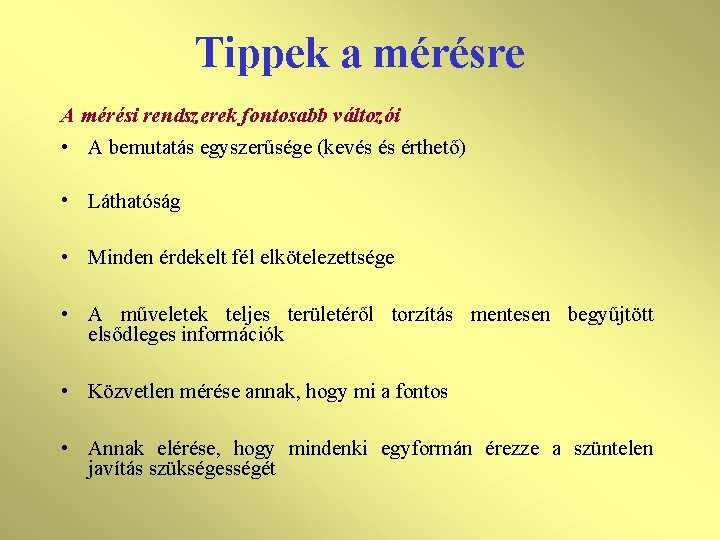 Tippek a mérésre

A mérési rendszerek fontosabb változói

• A bemutatás egyszerűsége (kevés és érthető)

• Láthatóság

• Minden érdekelt fél elkötelezettsége

• A műveletek teljes területéről torzítás mentesen begyűjtött elsődleges információk

• Közvetlen mérése annak, hogy mi a fontos

• Annak elérése, hogy mindenki egyformán érezze a szüntelen javítás szükségességét